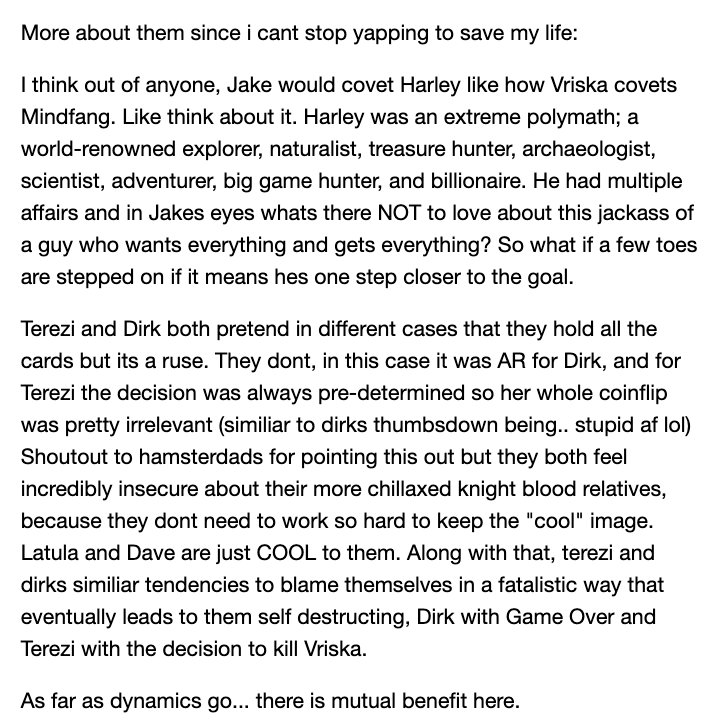 More about them since i cant stop yapping to save my life:

I think out of anyone, Jake would covet Harley like how Vriska covets Mindfang. Like think about it. Harley was an extreme polymath; a world-renowned explorer, naturalist, treasure hunter, archaeologist, scientist, adventurer, big game hunter, and billionaire. He had multiple affairs and in Jakes eyes whats there NOT to love about this jackass of a guy who wants everything and gets everything? So what if a few toes are stepped on if it means hes one step closer to the goal.

Terezi and Dirk both pretend in different cases that they hold all the cards but its a ruse. They dont, in this case it was AR for Dirk, and for Terezi the decision was always pre-determined so her whole coinflip was pretty irrelevant (similiar to dirks thumbsdown being.. stupid af lol) Shoutout to hamsterdads for pointing this out but they both feel incredibly insecure about their more chillaxed knight blood relatives, because they dont need to work so hard to keep the "cool" image. Latula and Dave are just COOL to them. Along with that, terezi and dirks similiar tendencies to blame themselves in a fatalistic way that eventually leads to them self destructing, Dirk with Game Over and Terezi with the decision to kill Vriska.

As far as dynamics go... there is mutual benefit here.